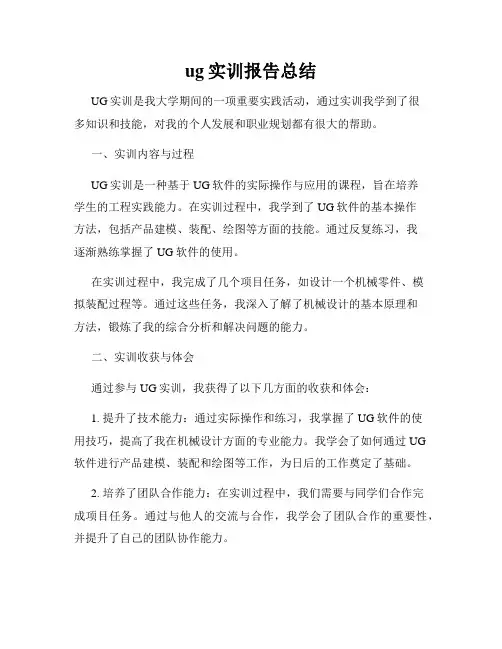 ug 实训报告总结

UG 实训是我大学期间的一项重要实践活动，通过实训我学到了很多知识和技能，对我的个人发展和职业规划都有很大的帮助。

一、实训内容与过程

UG 实训是一种基于 UG 软件的实际操作与应用的课程，旨在培养学生的工程实践能力。在实训过程中，我学到了 UG 软件的基本操作方法，包括产品建模、装配、绘图等方面的技能。通过反复练习，我逐渐熟练掌握了 UG 软件的使用。

在实训过程中，我完成了几个项目任务，如设计一个机械零件、模拟装配过程等。通过这些任务，我深入了解了机械设计的基本原理和方法，锻炼了我的综合分析和解决问题的能力。

二、实训收获与体会

通过参与 UG 实训，我获得了以下几方面的收获和体会：

1. 提升了技术能力：通过实际操作和练习，我掌握了 UG 软件的使用技巧，提高了我在机械设计方面的专业能力。我学会了如何通过 UG 软件进行产品建模、装配和绘图等工作，为日后的工作奠定了基础。

2. 培养了团队合作能力：在实训过程中，我们需要与同学们合作完成项目任务。通过与他人的交流与合作，我学会了团队合作的重要性，并提升了自己的团队协作能力。